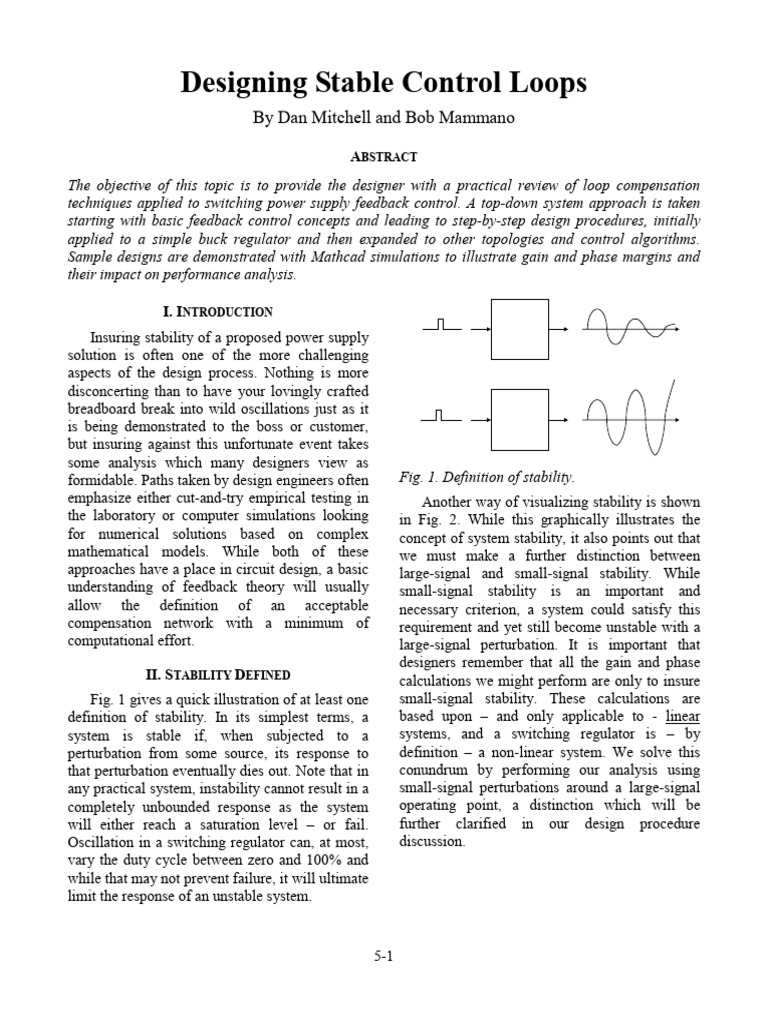 Designing Stable Control Loops

By Dan Mitchell and Bob Mammano

ABSTRACT

The objective of this topic is to provide the designer with a practical review of loop compensation techniques applied to switching power supply feedback control. A top-down system approach is taken starting with basic feedback control concepts and leading to step-by-step design procedures, initially applied to a simple buck regulator and then expanded to other topologies and control algorithms. Sample designs are demonstrated with Mathcad simulations to illustrate gain and phase margins and their impact on performance analysis.

I. INTRODUCTION

Insuring stability of a proposed power supply solution is often one of the more challenging aspects of the design process. Nothing is more disconcerting than to have your lovingly crafted breadboard break into wild oscillations just as it is being demonstrated to the boss or customer, but insuring against this unfortunate event takes some analysis which many designers view as formidable. Paths taken by design engineers often emphasize either cut-and-try empirical testing in the laboratory or computer simulations looking for numerical solutions based on complex mathematical models. While both of these approaches have a place in circuit design, a basic understanding of feedback theory will usually allow the definition of an acceptable compensation network with a minimum of computational effort.

II. STABILITY DEFINED

Fig. 1 gives a quick illustration of at least one definition of stability. In its simplest terms, a system is stable if, when subjected to a perturbation from some source, its response to that perturbation eventually dies out. Note that in any practical system, instability cannot result in a completely unbounded response as the system will either reach a saturation level – or fail. Oscillation in a switching regulator can, at most, vary the duty cycle between zero and 100% and while that may not prevent failure, it will ultimate limit the response of an unstable system.

Fig. 1. Definition of stability.

Another way of visualizing stability is shown in Fig. 2. While this graphically illustrates the concept of system stability, it also points out that we must make a further distinction between large-signal and small-signal stability. While small-signal stability is an important and necessary criterion, a system could satisfy this requirement and yet still become unstable with a large-signal perturbation. It is important that designers remember that all the gain and phase calculations we might perform are only to insure small-signal stability. These calculations are based upon – and only applicable to - linear systems, and a switching regulator is – by definition – a non-linear system. We solve this conundrum by performing our analysis using small-signal perturbations around a large-signal operating point, a distinction which will be further clarified in our design procedure discussion.

5-1